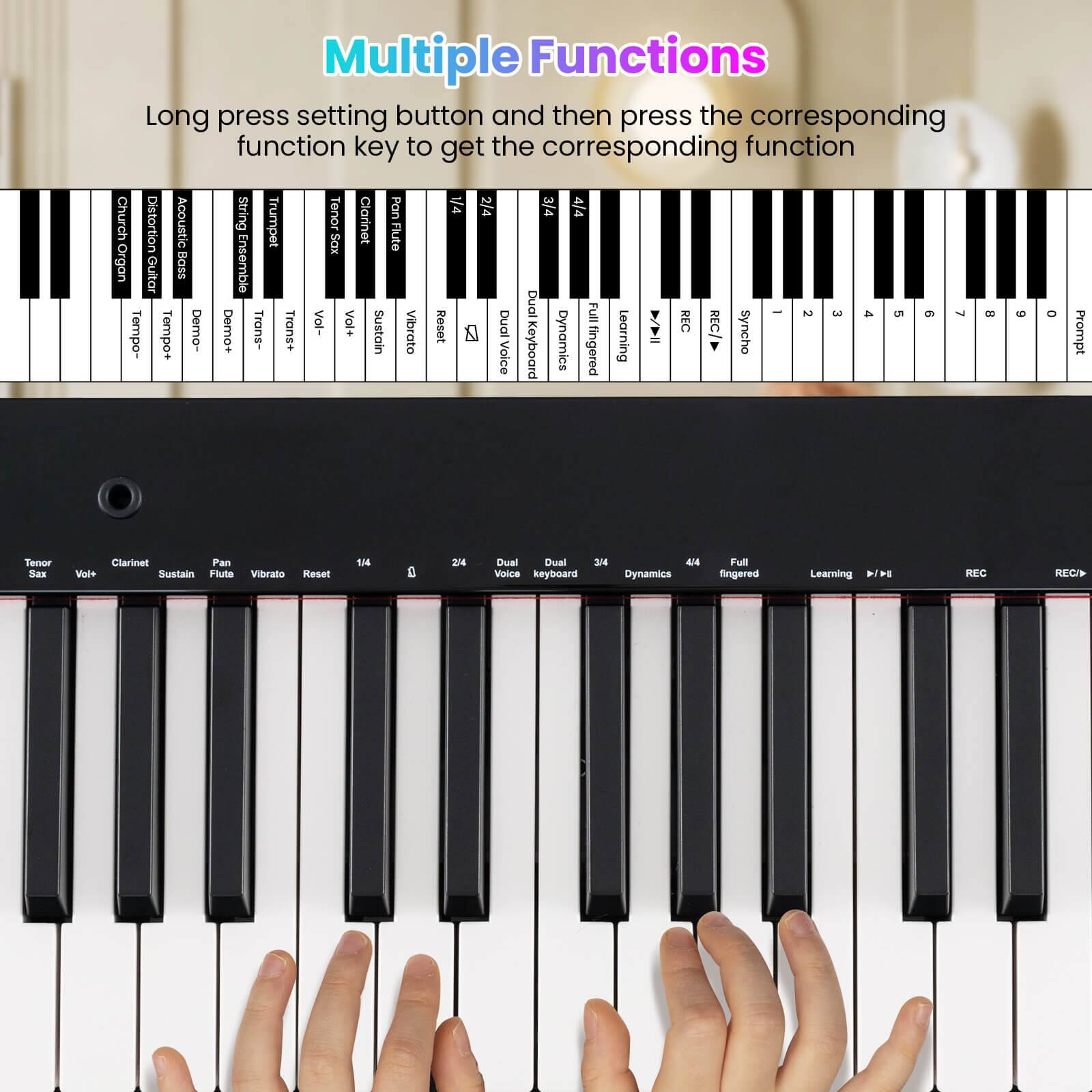 Multiple Functions

Long press setting button and then press the corresponding function key to get the corresponding function

Church Organ
Distortion Guitar
Acoustic Bass
String Ensemble
Trumpet
Tenor Sax
Clarinet
Pan Flute
1/4
2/4
3/4
4/4

Tempo-
Tempo+
Demo-
Demo+
Trans-
Trans+
Vol-
Vol+
Sustain
Vibrato
Reset
Dual Voice
Dual Keyboard
Dynamics
Full fingered
Learning
▶/▶II
REC
REC/▶
Syncho
1
2
3
4
5
6
7
8
9
0
Prompt

Tenor Sax
Vol+
Clarinet
Sustain
Pan Flute
Vibrato
Reset
1/4
2/4
Dual Voice
Dual keyboard
3/4
Dynamics
4/4
Full fingered
Learning
▶/▶II
REC
REC/▶